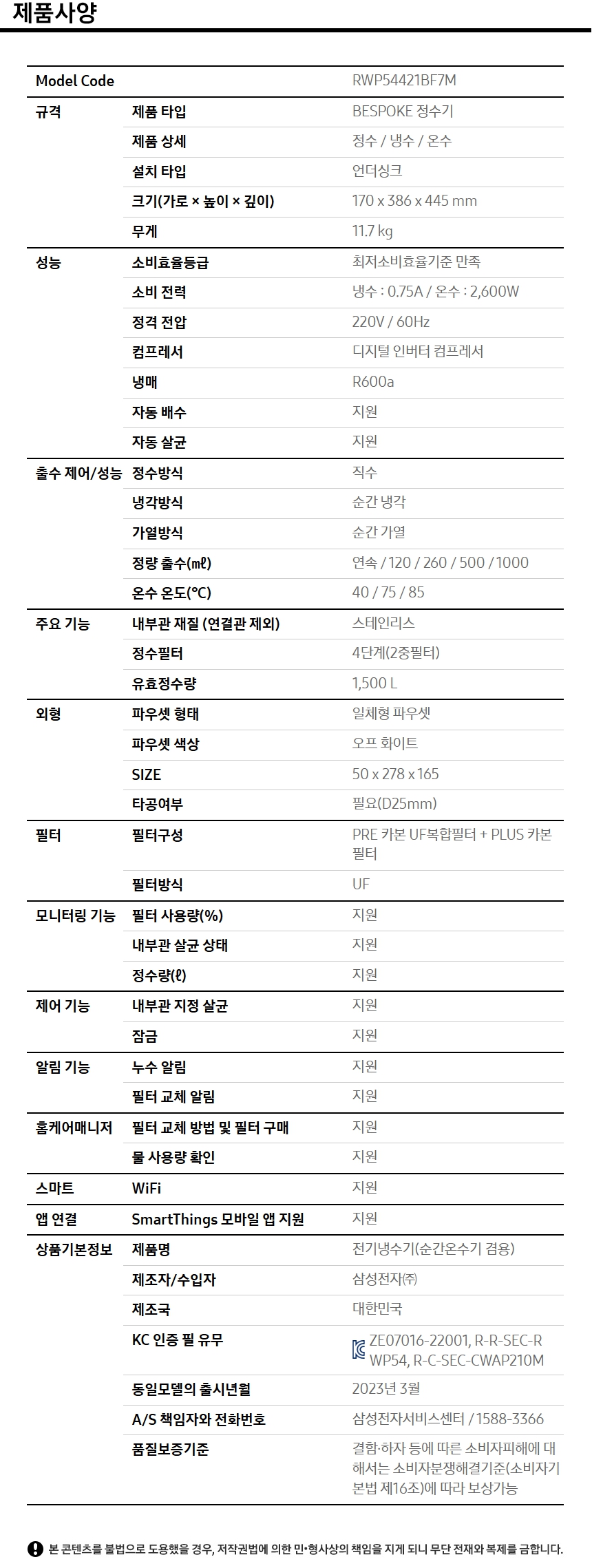 제품사양

| Model Code | | RWP54421BF7M |
|---|---|---|
| 규격 | 제품 타입 | BESPOKE 정수기 |
| | 제품 상세 | 정수 / 냉수 / 온수 |
| | 설치 타입 | 언더싱크 |
| | 크기(가로 × 높이 × 깊이) | 170 x 386 x 445 mm |
| | 무게 | 11.7 kg |
| 성능 | 소비효율등급 | 최저소비효율기준 만족 |
| | 소비 전력 | 냉수 : 0.75A / 온수 : 2,600W |
| | 정격 전압 | 220V / 60Hz |
| | 컴프레서 | 디지털 인버터 컴프레서 |
| | 냉매 | R600a |
| | 자동 배수 | 지원 |
| | 자동 살균 | 지원 |
| 출수 제어/성능 | 정수방식 | 직수 |
| | 냉각방식 | 순간 냉각 |
| | 가열방식 | 순간 가열 |
| | 정량 출수(㎖) | 연속 / 120 / 260 / 500 / 1000 |
| | 온수 온도(℃) | 40 / 75 / 85 |
| 주요 기능 | 내부관 재질 (연결관 제외) | 스테인리스 |
| | 정수필터 | 4단계(2중필터) |
| | 유효정수량 | 1,500 L |
| 외형 | 파우셋 형태 | 일체형 파우셋 |
| | 파우셋 색상 | 오프 화이트 |
| | SIZE | 50 x 278 x 165 |
| | 타공여부 | 필요(D25mm) |
| 필터 | 필터구성 | PRE 카본 UF복합필터 + PLUS 카본 필터 |
| | 필터방식 | UF |
| 모니터링 기능 | 필터 사용량(%) | 지원 |
| | 내부관 살균 상태 | 지원 |
| | 정수량(ℓ) | 지원 |
| 제어 기능 | 내부관 지정 살균 | 지원 |
| | 잠금 | 지원 |
| 알림 기능 | 누수 알림 | 지원 |
| | 필터 교체 알림 | 지원 |
| 홈케어매니저 | 필터 교체 방법 및 필터 구매 | 지원 |
| | 물 사용량 확인 | 지원 |
| 스마트 | WiFi | 지원 |
| 앱 연결 | SmartThings 모바일 앱 지원 | 지원 |
| 상품기본정보 | 제품명 | 전기냉수기(순간온수기 겸용) |
| | 제조자/수입자 | 삼성전자㈜ |
| | 제조국 | 대한민국 |
| | KC 인증 필 유무 | ZE07016-22001, R-R-SEC-RWP54, R-C-SEC-CWAP210M |
| | 동일모델의 출시년월 | 2023년 3월 |
| | A/S 책임자와 전화번호 | 삼성전자서비스센터 / 1588-3366 |
| | 품질보증기준 | 결함·하자 등에 따른 소비자피해에 대해서는 소비자분쟁해결기준(소비자기본법 제16조)에 따라 보상가능 |

본 콘텐츠를 불법으로 도용했을 경우, 저작권법에 의한 민·형사상의 책임을 지게 되니 무단 전재와 복제를 금합니다.